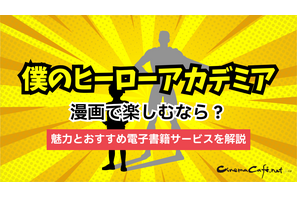 僕のヒーローアカデミア

漫画で楽しむなら？

魅力とおすすめ電子書籍サービスを解説

CinemaCafé.net